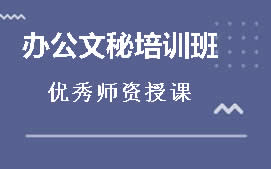 办公文秘培训班

优秀师资授课